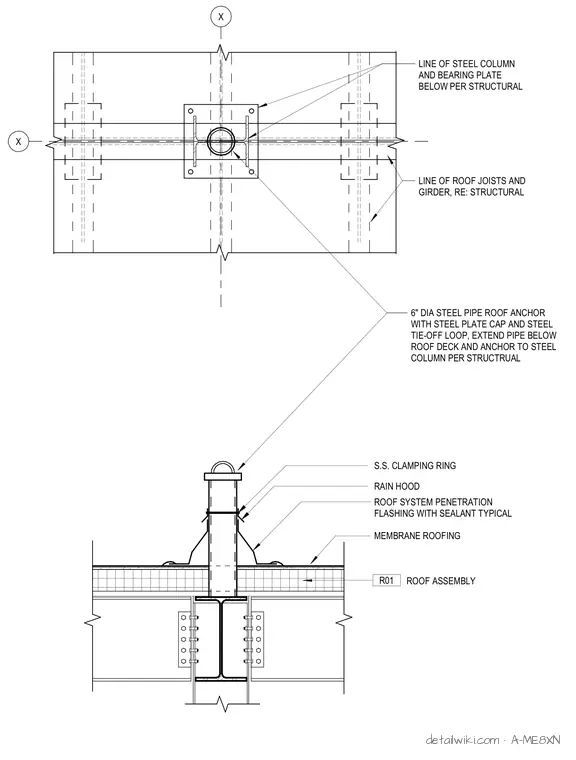 X

X

LINE OF STEEL COLUMN AND BEARING PLATE BELOW PER STRUCTURAL

LINE OF ROOF JOISTS AND GIRDER, RE: STRUCTURAL

6" DIA STEEL PIPE ROOF ANCHOR WITH STEEL PLATE CAP AND STEEL TIE-OFF LOOP, EXTEND PIPE BELOW ROOF DECK AND ANCHOR TO STEEL COLUMN PER STRUCTURAL

S.S. CLAMPING RING

RAIN HOOD

ROOF SYSTEM PENETRATION FLASHING WITH SEALANT TYPICAL

MEMBRANE ROOFING

R01 ROOF ASSEMBLY

detailwiki.com · A-ME8XN